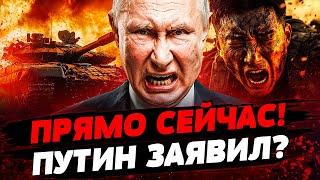 ПРЯМО СЕЙЧАС!
ПУТИН ЗАЯВИЛ?